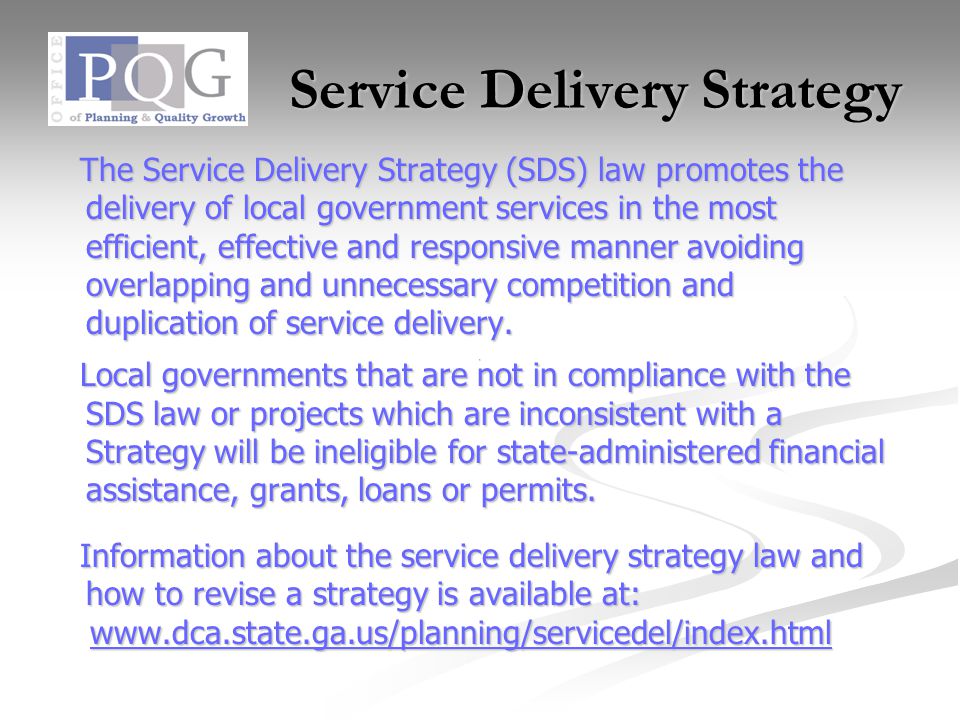 OFFICE PQG of Planning & Quality Growth

Service Delivery Strategy

The Service Delivery Strategy (SDS) law promotes the delivery of local government services in the most efficient, effective and responsive manner avoiding overlapping and unnecessary competition and duplication of service delivery.

Local governments that are not in compliance with the SDS law or projects which are inconsistent with a Strategy will be ineligible for state-administered financial assistance, grants, loans or permits.

Information about the service delivery strategy law and how to revise a strategy is available at: www.dca.state.ga.us/planning/servicedel/index.html